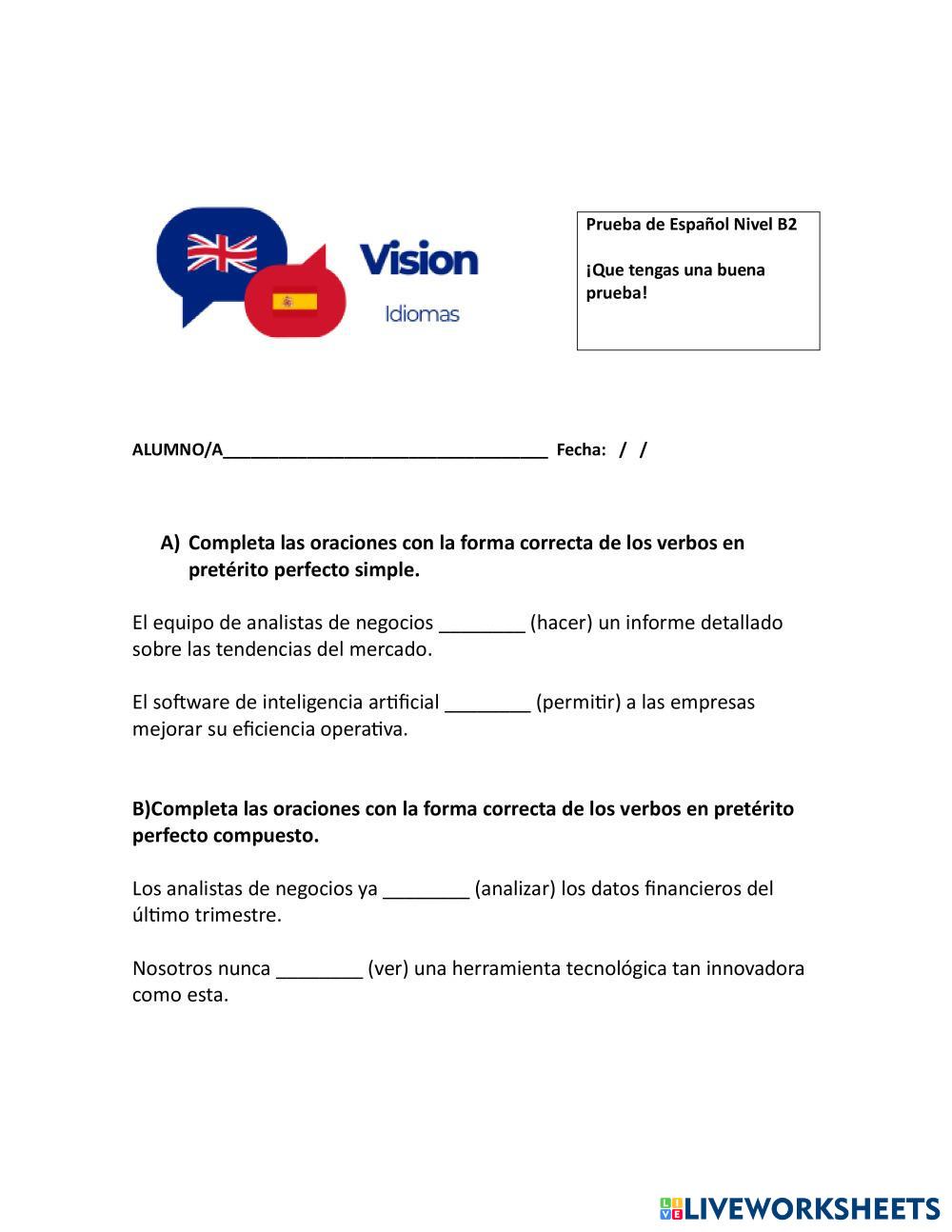 Vision
Idiomas

Prueba de Español Nivel B2

¡Que tengas una buena prueba!

ALUMNO/A____________________________________ Fecha: / /

A) Completa las oraciones con la forma correcta de los verbos en pretérito perfecto simple.

El equipo de analistas de negocios ________ (hacer) un informe detallado sobre las tendencias del mercado.

El software de inteligencia artificial ________ (permitir) a las empresas mejorar su eficiencia operativa.

B)Completa las oraciones con la forma correcta de los verbos en pretérito perfecto compuesto.

Los analistas de negocios ya ________ (analizar) los datos financieros del último trimestre.

Nosotros nunca ________ (ver) una herramienta tecnológica tan innovadora como esta.

LIVEWORKSHEETS